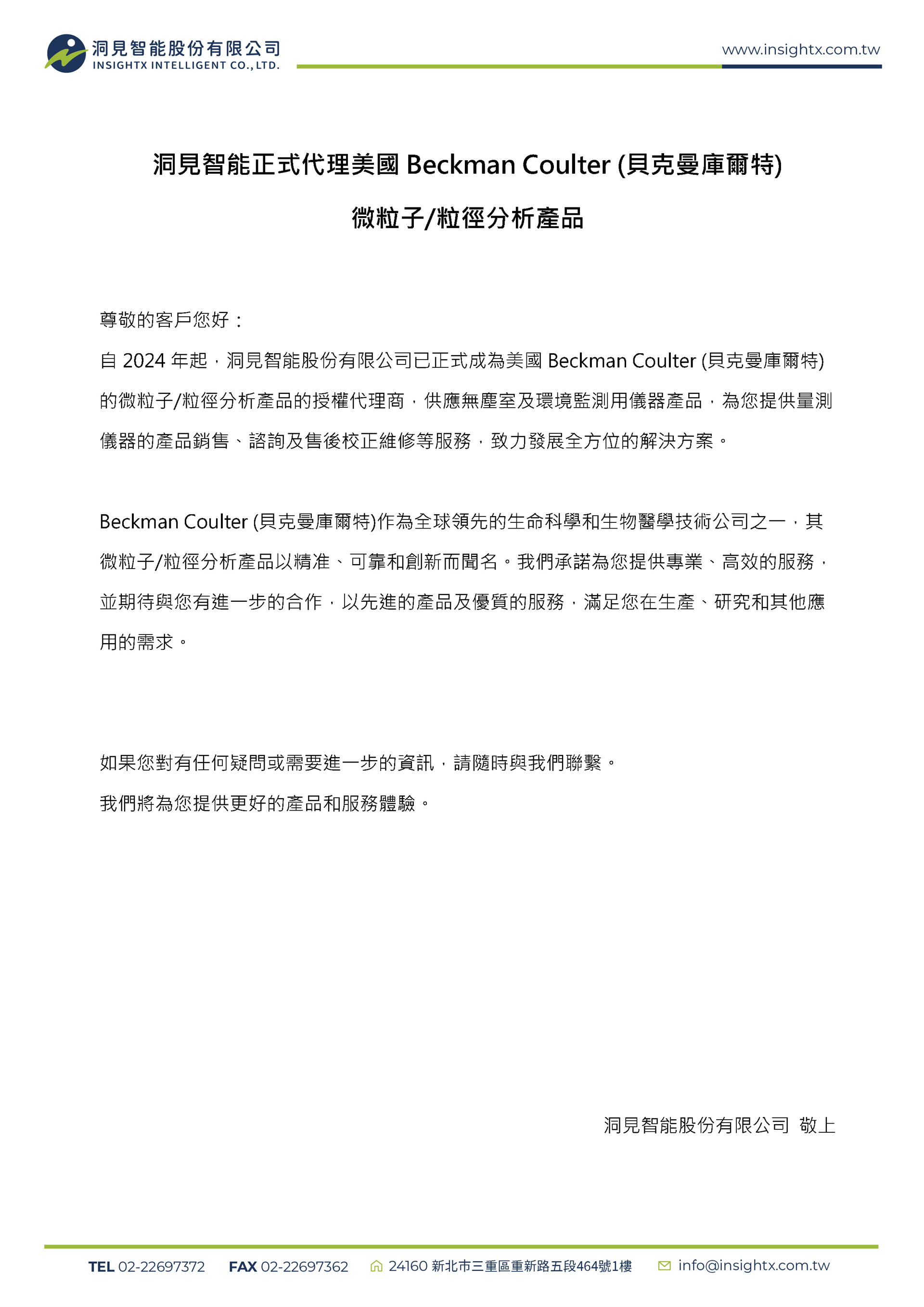 洞見智能股份有限公司
INSIGHTX INTELLIGENT CO., LTD.

www.insightx.com.tw

洞見智能正式代理美國 Beckman Coulter (貝克曼庫爾特)

微粒子/粒徑分析產品

尊敬的客戶您好：

自 2024 年起，洞見智能股份有限公司已正式成為美國 Beckman Coulter (貝克曼庫爾特) 的微粒子/粒徑分析產品的授權代理商，供應無塵室及環境監測用儀器產品，為您提供量測儀器的產品銷售、諮詢及售後校正維修等服務，致力發展全方位的解決方案。

Beckman Coulter (貝克曼庫爾特)作為全球領先的生命科學和生物醫學技術公司之一，其微粒子/粒徑分析產品以精准、可靠和創新而聞名。我們承諾為您提供專業、高效的服務，並期待與您有進一步的合作，以先進的產品及優質的服務，滿足您在生產、研究和其他應用的需求。

如果您對有任何疑問或需要進一步的資訊，請隨時與我們聯繫。

我們將為您提供更好的產品和服務體驗。

洞見智能股份有限公司 敬上

TEL 02-22697372 FAX 02-22697362 24160 新北市三重區重新路五段464號1樓 info@insightx.com.tw